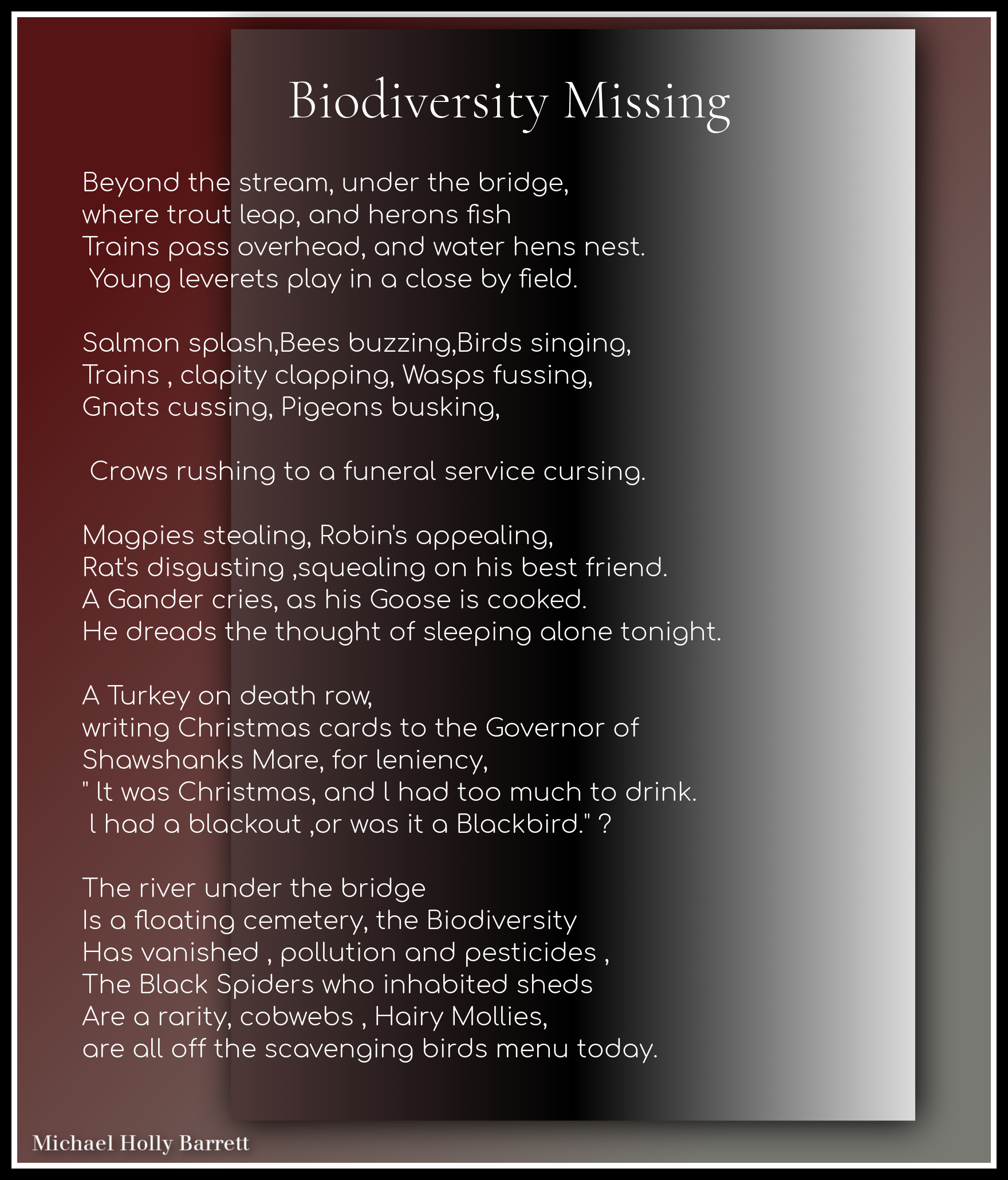 Biodiversity Missing

Beyond the stream, under the bridge,
where trout leap, and herons fish
Trains pass overhead, and water hens nest.
Young leverets play in a close by field.

Salmon splash,Bees buzzing,Birds singing,
Trains , clapity clapping, Wasps fussing,
Gnats cussing, Pigeons busking,

Crows rushing to a funeral service cursing.

Magpies stealing, Robin's appealing,
Rat's disgusting ,squealing on his best friend.
A Gander cries, as his Goose is cooked.
He dreads the thought of sleeping alone tonight.

A Turkey on death row,
writing Christmas cards to the Governor of
Shawshanks Mare, for leniency,
" lt was Christmas, and l had too much to drink.
l had a blackout ,or was it a Blackbird." ?

The river under the bridge
Is a floating cemetery, the Biodiversity
Has vanished , pollution and pesticides ,
The Black Spiders who inhabited sheds
Are a rarity, cobwebs , Hairy Mollies,
are all off the scavenging birds menu today.

Michael Holly Barrett